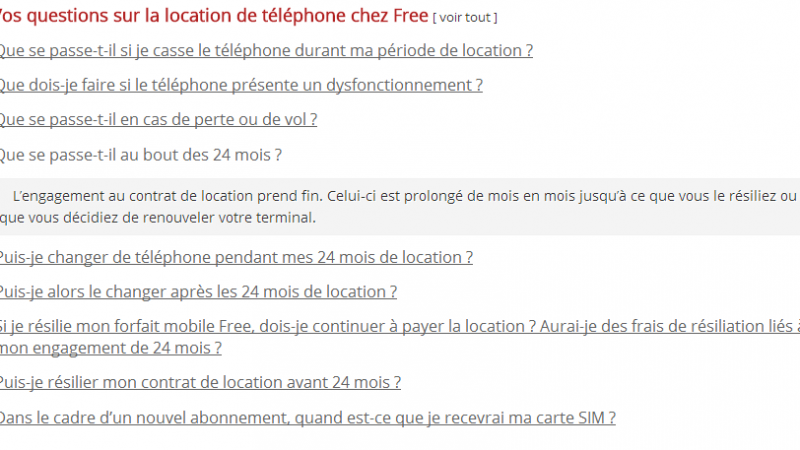 Vos questions sur la location de téléphone chez Free [ voir tout ]

Que se passe-t-il si je casse le téléphone durant ma période de location ?

Que dois-je faire si le téléphone présente un dysfonctionnement ?

Que se passe-t-il en cas de perte ou de vol ?

Que se passe-t-il au bout des 24 mois ?

L'engagement au contrat de location prend fin. Celui-ci est prolongé de mois en mois jusqu'à ce que vous le résiliez ou que vous décidiez de renouveler votre terminal.

Puis-je changer de téléphone pendant mes 24 mois de location ?

Puis-je alors le changer après les 24 mois de location ?

Si je résilie mon forfait mobile Free, dois-je continuer à payer la location ? Aurai-je des frais de résiliation liés à mon engagement de 24 mois ?

Puis-je résilier mon contrat de location avant 24 mois ?

Dans le cadre d'un nouvel abonnement, quand est-ce que je recevrai ma carte SIM ?